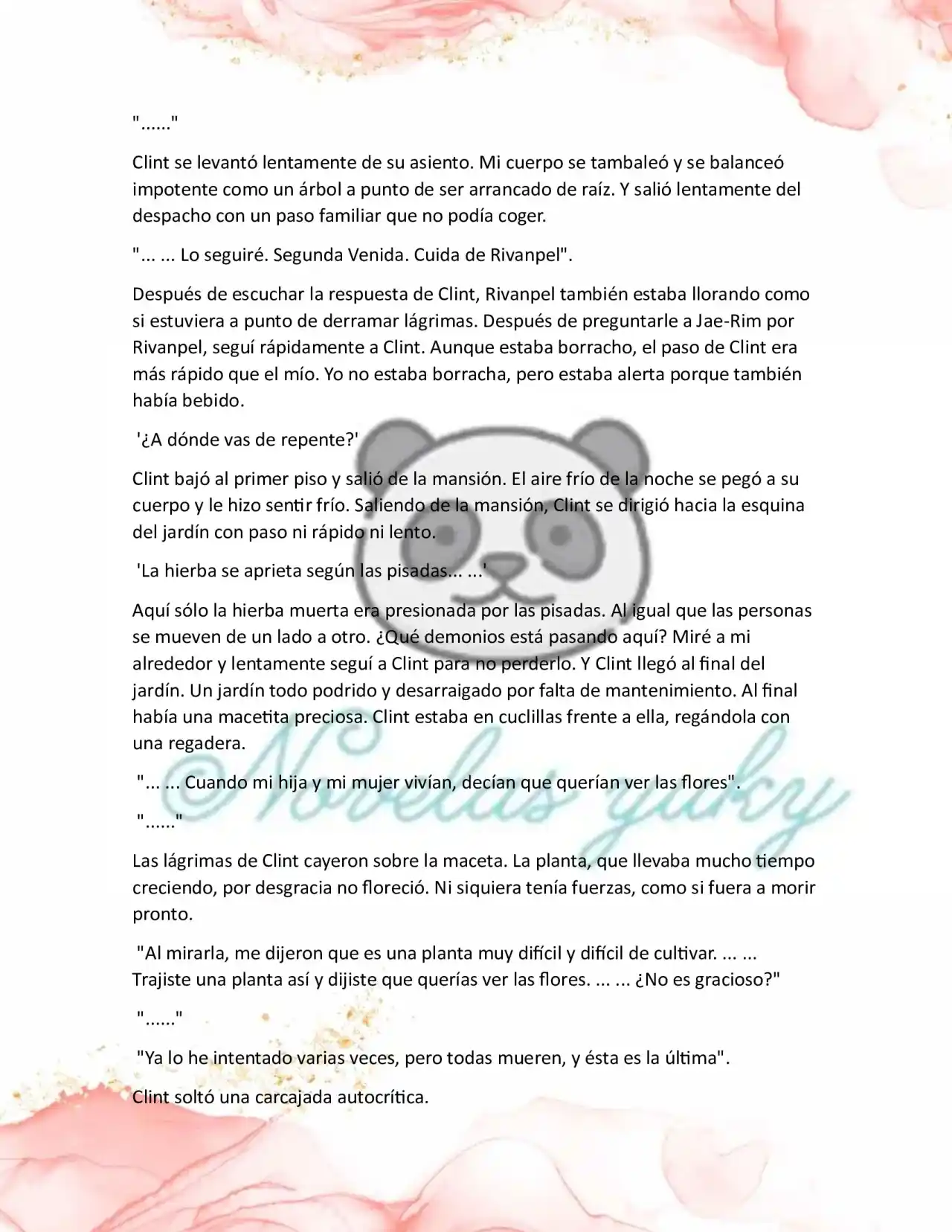 "......"

Clint se levantó lentamente de su asiento. Mi cuerpo se tambaleó y se balanceó impotente como un árbol a punto de ser arrancado de raíz. Y salió lentamente del despacho con un paso familiar que no podía coger.

"... ... Lo seguiré. Segunda Venida. Cuida de Rivanpel".

Después de escuchar la respuesta de Clint, Rivanpel también estaba llorando como si estuviera a punto de derramar lágrimas. Después de preguntarle a Jae-Rim por Rivanpel, seguí rápidamente a Clint. Aunque estaba borracho, el paso de Clint era más rápido que el mío. Yo no estaba borracha, pero estaba alerta porque también había bebido.

'¿A dónde vas de repente?'

Clint bajó al primer piso y salió de la mansión. El aire frío de la noche se pegó a su cuerpo y le hizo sentir frío. Saliendo de la mansión, Clint se dirigió hacia la esquina del jardín con paso ni rápido ni lento.

'La hierba se aprieta según las pisadas... ...'

Aquí sólo la hierba muerta era presionada por las pisadas. Al igual que las personas se mueven de un lado a otro. ¿Qué demonios está pasando aquí? Miré a mi alrededor y lentamente seguí a Clint para no perderlo. Y Clint llegó al final del jardín. Un jardín todo podrido y desarraigado por falta de mantenimiento. Al final había una macetita preciosa. Clint estaba en cuclillas frente a ella, regándola con una regadera.

"... ... Cuando mi hija y mi mujer vivían, decían que querían ver las flores".

"......"

Las lágrimas de Clint cayeron sobre la maceta. La planta, que llevaba mucho tiempo creciendo, por desgracia no floreció. Ni siquiera tenía fuerzas, como si fuera a morir pronto.

"Al mirarla, me dijeron que es una planta muy difícil y difícil de cultivar. ... ... Trajiste una planta así y dijiste que querías ver las flores. ... ... ¿No es gracioso?"

"......"

"Ya lo he intentado varias veces, pero todas mueren, y ésta es la última".

Clint soltó una carcajada autocrítica.

©Novelas yuky